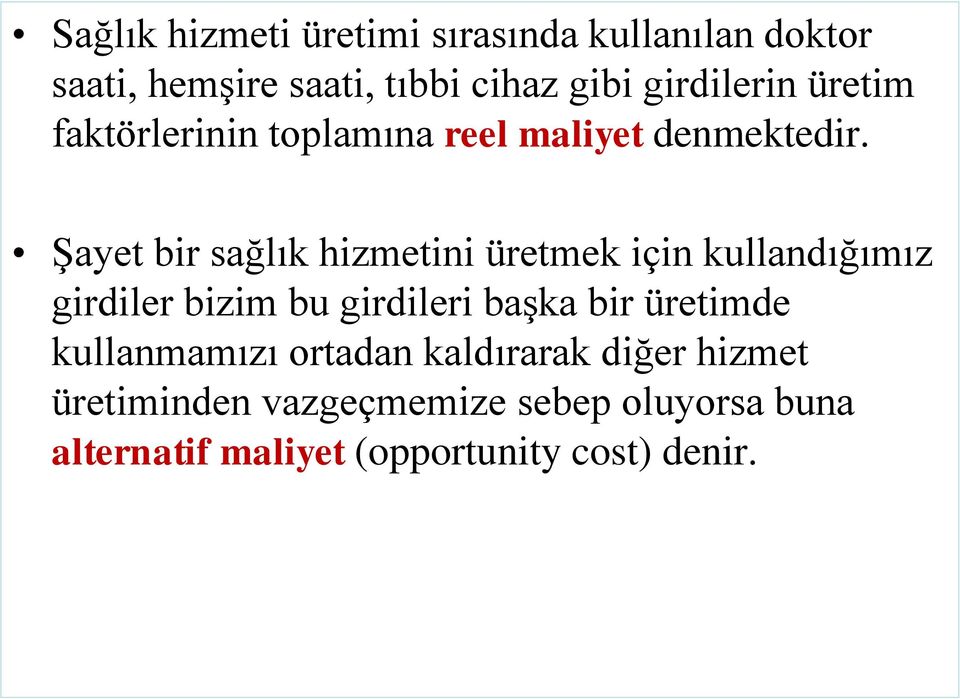 • Sağlık hizmeti üretimi sırasında kullanılan doktor saati, hemşire saati, tıbbi cihaz gibi girdilerin üretim faktörlerinin toplamına reel maliyet denmektedir.

• Şayet bir sağlık hizmetini üretmek için kullandığımız girdiler bizim bu girdileri başka bir üretimde kullanmamızı ortadan kaldırarak diğer hizmet üretiminden vazgeçmemize sebep oluyorsa buna alternatif maliyet (opportunity cost) denir.